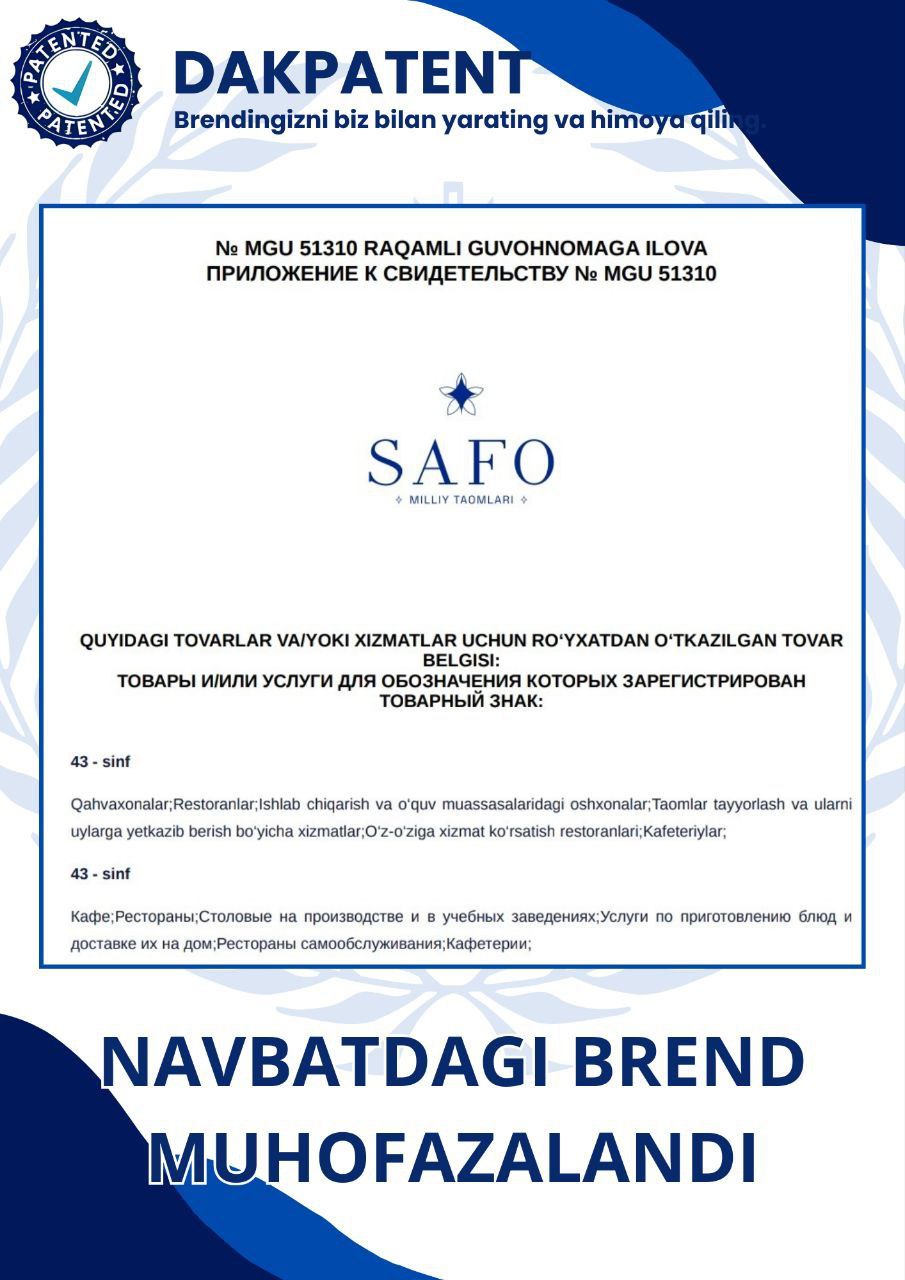 PATENTED PATENTED

DAKPATENT
Brendingizni biz bilan yarating va himoya qiling.

№ MGU 51310 RAQAMLI GUVOHNOMAGA ILOVA
ПРИЛОЖЕНИЕ К СВИДЕТЕЛЬСТВУ № MGU 51310

SAFO
MILLIY TAOMLARI

QUYIDAGI TOVARLAR VA/YOKI XIZMATLAR UCHUN RO‘YXATDAN O‘TKAZILGAN TOVAR BELGISI:
ТОВАРЫ И/ИЛИ УСЛУГИ ДЛЯ ОБОЗНАЧЕНИЯ КОТОРЫХ ЗАРЕГИСТРИРОВАН ТОВАРНЫЙ ЗНАК:

43 - sinf

Qahvaxonalar;Restoranlar;Ishlab chiqarish va o‘quv muassasalaridagi oshxonalar;Taomlar tayyorlash va ularni uylarga yetkazib berish bo‘yicha xizmatlar;O‘z-o‘ziga xizmat ko‘rsatish restoranlari;Kafeteriylar;

43 - sinf

Кафе;Рестораны;Столовые на производстве и в учебных заведениях;Услуги по приготовлению блюд и доставке их на дом;Рестораны самообслуживания;Кафетерии;

NAVBATDAGI BREND MUHOFAZALANDI